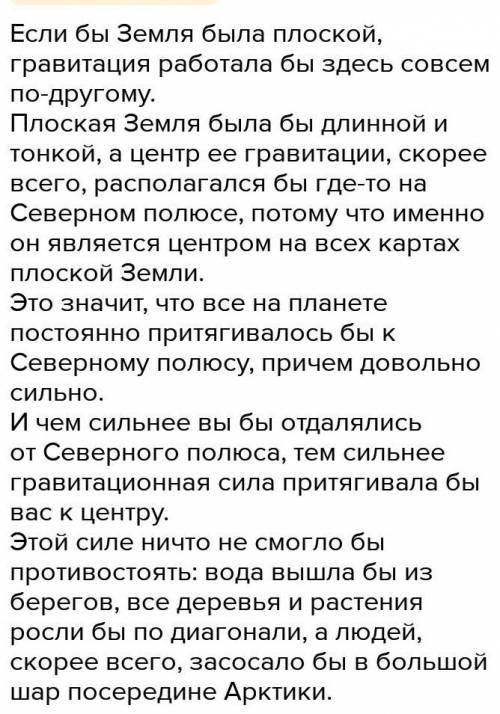 Если бы Земля была плоской, гравитация работала бы здесь совсем по-другому.
Плоская Земля была бы длинной и тонкой, а центр ее гравитации, скорее всего, располагался бы где-то на Северном полюсе, потому что именно он является центром на всех картах плоской Земли.
Это значит, что все на планете постоянно притягивалось бы к Северному полюсу, причем довольно сильно.
И чем сильнее вы бы отдалялись от Северного полюса, тем сильнее гравитационная сила притягивала бы вас к центру.
Этой силе ничто не смогло бы противостоять: вода вышла бы из берегов, все деревья и растения росли бы по диагонали, а людей, скорее всего, засосало бы в большой шар посередине Арктики.